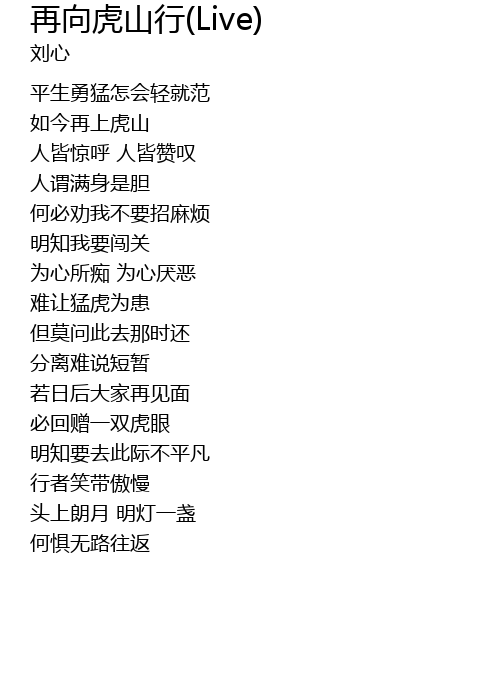 再向虎山行(Live)
刘心

平生勇猛怎会轻就范
如今再上虎山
人皆惊呼 人皆赞叹
人谓满身是胆
何必劝我不要招麻烦
明知我要闯关
为心所痴 为心厌恶
难让猛虎为患
但莫问此去那时还
分离难说短暂
若日后大家再见面
必回赠一双虎眼
明知要去此际不平凡
行者笑带傲慢
头上朗月 明灯一盏
何惧无路往返